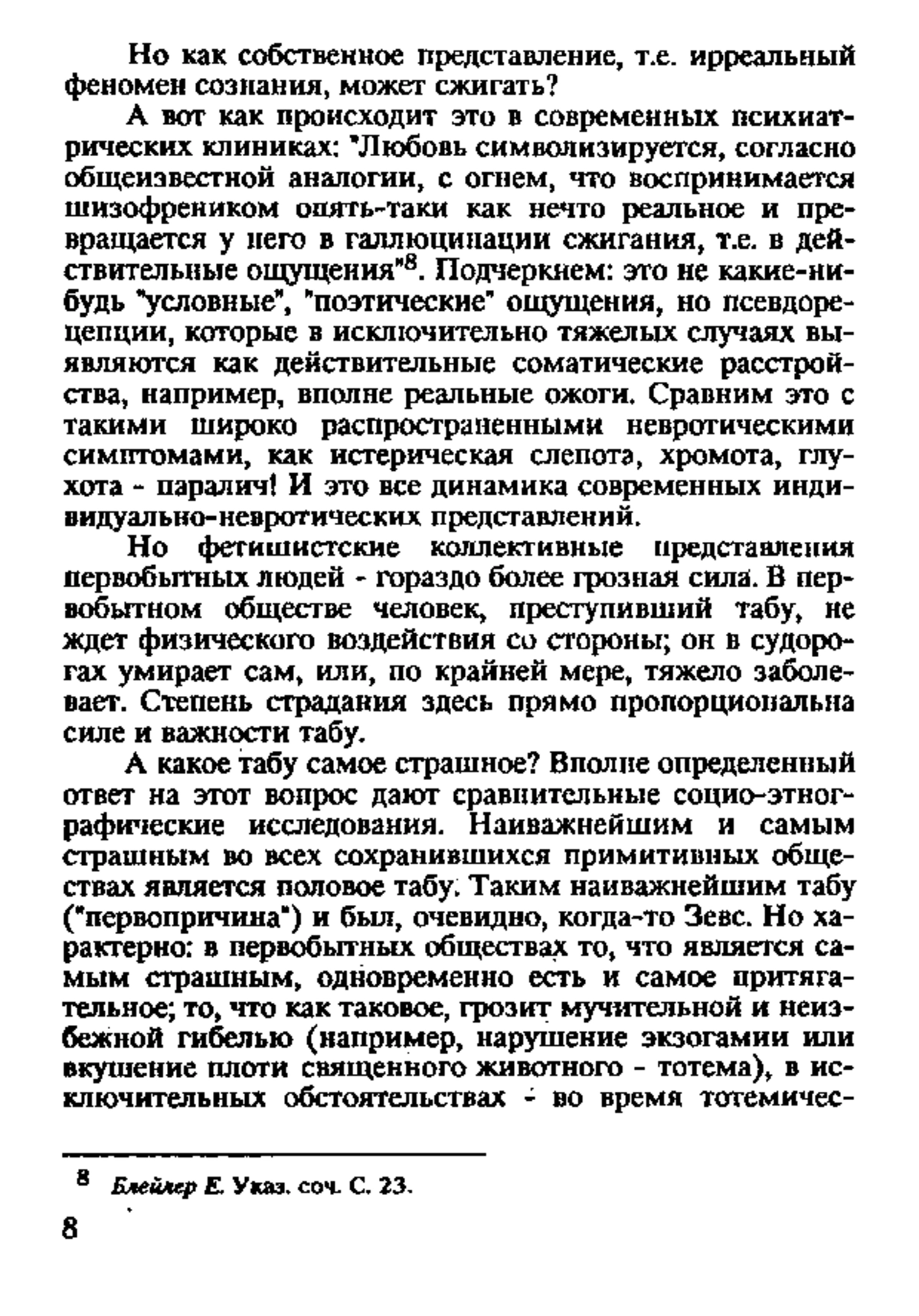 Но как собственное представление, т.е. ирреальный феномен сознания, может сжигать?

А вот как происходит это в современных психиатрических клиниках: "Любовь символизируется, согласно общеизвестной аналогии, с огнем, что воспринимается шизофреником опять-таки как нечто реальное и превращается у него в галлюцинации сжигания, т.е. в действительные ощущения"$^8$. Подчеркнем: это не какие-нибудь "условные", "поэтические" ощущения, но псевдорецепции, которые в исключительно тяжелых случаях выявляются как действительные соматические расстройства, например, вполне реальные ожоги. Сравним это с такими широко распространенными невротическими симптомами, как истерическая слепота, хромота, глухота - паралич! И это все динамика современных индивидуально-невротических представлений.

Но фетишистские коллективные представления первобытных людей - гораздо более грозная сила. В первобытном обществе человек, преступивший табу, не ждет физического воздействия со стороны; он в судорогах умирает сам, или, по крайней мере, тяжело заболевает. Степень страдания здесь прямо пропорциональна силе и важности табу.

А какое табу самое страшное? Вполне определенный ответ на этот вопрос дают сравнительные социо-этнографические исследования. Наиважнейшим и самым страшным во всех сохранившихся примитивных обществах является половое табу. Таким наиважнейшим табу ("первопричина") и был, очевидно, когда-то Зевс. Но характерно: в первобытных обществах то, что является самым страшным, одновременно есть и самое притягательное; то, что как таковое, грозит мучительной и неизбежной гибелью (например, нарушение экзогамии или вкушение плоти священного животного - тотема), в исключительных обстоятельствах - во время тотемичес-

$^8$ Блейлер Е. Указ. соч. С. 23.

8